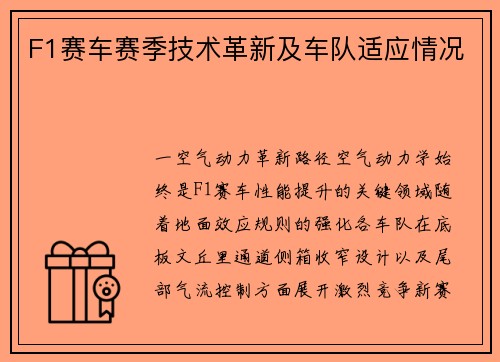 F1赛车赛季技术革新及车队适应情况

一空气动力革新路径空气动力学始终是F1赛车性能提升的关键领域随着地面效应规则的强化各车队在底板文丘里通道侧箱收窄设计以及尾部气流控制方面展开激烈竞争新赛